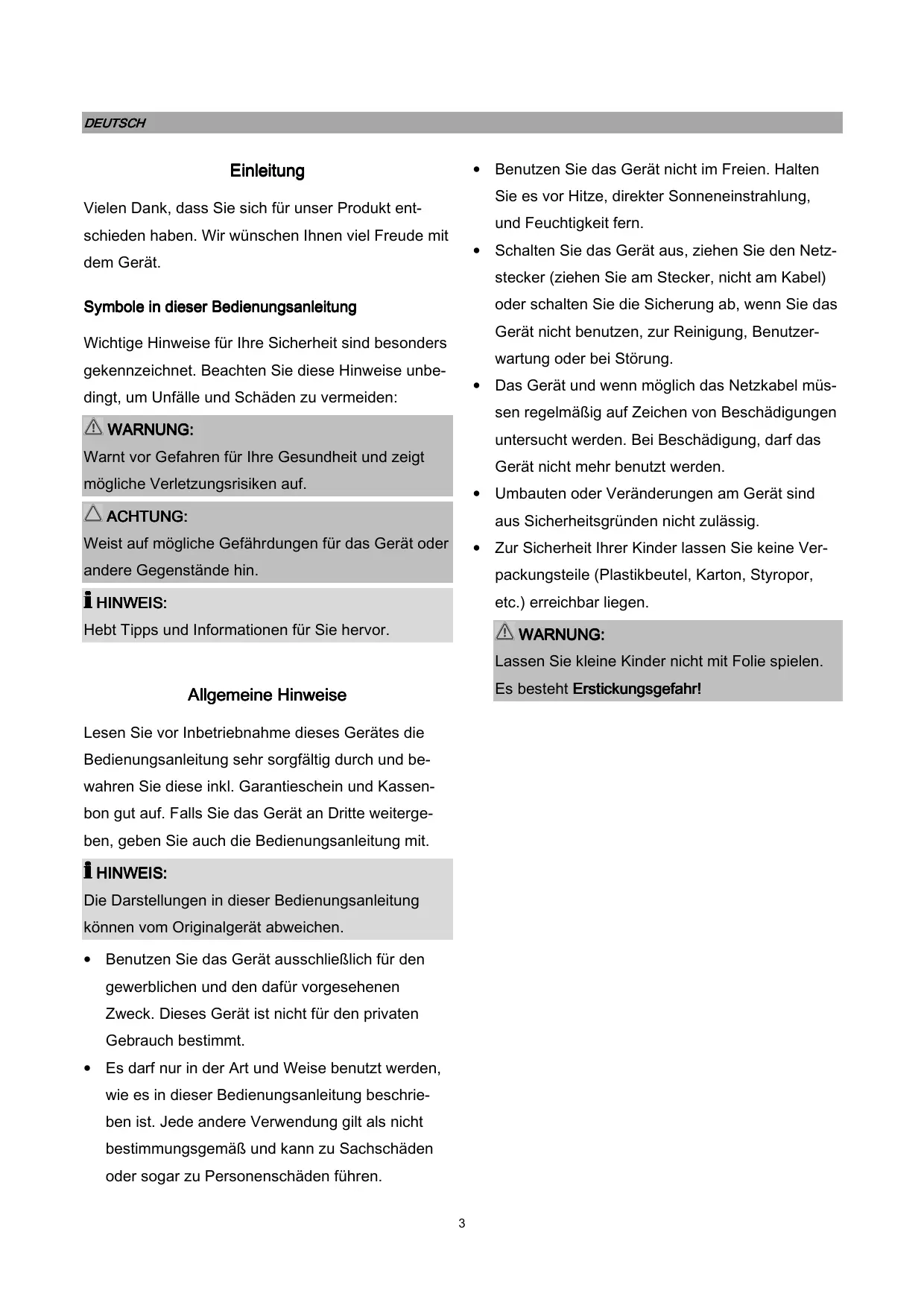 DEUTSCH

Einleitung

Vielen Dank, dass Sie sich für unser Produkt entschieden haben. Wir wünschen Ihnen viel Freude mit dem Gerät.

Symbole in dieser Bedienungsanleitung

Wichtige Hinweise für Ihre Sicherheit sind besonders gekennzeichnet. Beachten Sie diese Hinweise unbedingt, um Unfälle und Schäden zu vermeiden:

WARNUNG:
Warnt vor Gefahren für Ihre Gesundheit und zeigt mögliche Verletzungsrisiken auf.

ACHTUNG:
Weist auf mögliche Gefährdungen für das Gerät oder andere Gegenstände hin.

HINWEIS:
Hebt Tipps und Informationen für Sie hervor.

Allgemeine Hinweise

Lesen Sie vor Inbetriebnahme dieses Gerätes die Bedienungsanleitung sehr sorgfältig durch und bewahren Sie diese inkl. Garantieschein und Kassenbon gut auf. Falls Sie das Gerät an Dritte weitergeben, geben Sie auch die Bedienungsanleitung mit.

HINWEIS:
Die Darstellungen in dieser Bedienungsanleitung können vom Originalgerät abweichen.

• Benutzen Sie das Gerät ausschließlich für den gewerblichen und den dafür vorgesehenen Zweck. Dieses Gerät ist nicht für den privaten Gebrauch bestimmt.
• Es darf nur in der Art und Weise benutzt werden, wie es in dieser Bedienungsanleitung beschrieben ist. Jede andere Verwendung gilt als nicht bestimmungsgemäß und kann zu Sachschäden oder sogar zu Personenschäden führen.
• Benutzen Sie das Gerät nicht im Freien. Halten Sie es vor Hitze, direkter Sonneneinstrahlung, und Feuchtigkeit fern.
• Schalten Sie das Gerät aus, ziehen Sie den Netzstecker (ziehen Sie am Stecker, nicht am Kabel) oder schalten Sie die Sicherung ab, wenn Sie das Gerät nicht benutzen, zur Reinigung, Benutzerwartung oder bei Störung.
• Das Gerät und wenn möglich das Netzkabel müssen regelmäßig auf Zeichen von Beschädigungen untersucht werden. Bei Beschädigung, darf das Gerät nicht mehr benutzt werden.
• Umbauten oder Veränderungen am Gerät sind aus Sicherheitsgründen nicht zulässig.
• Zur Sicherheit Ihrer Kinder lassen Sie keine Verpackungsteile (Plastikbeutel, Karton, Styropor, etc.) erreichbar liegen.

WARNUNG:
Lassen Sie kleine Kinder nicht mit Folie spielen. Es besteht Erstickungsgefahr!

3